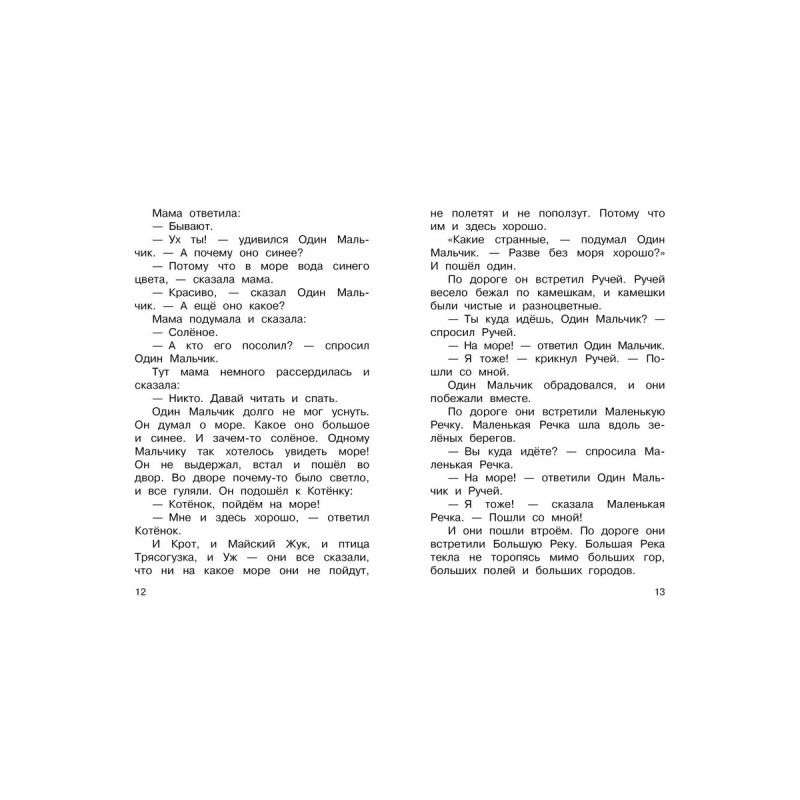 Мама ответила:
— Бывают.
— Ух ты! — удивился Один Мальчик. — А почему оно синее?
— Потому что в море вода синего цвета, — сказала мама.
— Красиво, — сказал Один Мальчик. — А ещё оно какое?
Мама подумала и сказала:
— Солёное.
— А кто его посолил? — спросил Один Мальчик.
Тут мама немного рассердилась и сказала:
— Никто. Давай читать и спать.
Один Мальчик долго не мог уснуть. Он думал о море. Какое оно большое и синее. И зачем-то солёное. Одному Мальчику так хотелось увидеть море! Он не выдержал, встал и пошёл во двор. Во дворе почему-то было светло, и все гуляли. Он подошёл к Котёнку:
— Котёнок, пойдём на море!
— Мне и здесь хорошо, — ответил Котёнок.
И Крот, и Майский Жук, и птица Трясогузка, и Уж — они все сказали, что ни на какое море они не пойдут,

12

не полетят и не поползут. Потому что им и здесь хорошо.
«Какие странные, — подумал Один Мальчик. — Разве без моря хорошо?» И пошёл один.
По дороге он встретил Ручей. Ручей весело бежал по камешкам, и камешки были чистые и разноцветные.
— Ты куда идёшь, Один Мальчик? — спросил Ручей.
— На море! — ответил Один Мальчик.
— Я тоже! — крикнул Ручей. — Пошли со мной.
Один Мальчик обрадовался, и они побежали вместе.
По дороге они встретили Маленькую Речку. Маленькая Речка шла вдоль зелёных берегов.
— Вы куда идёте? — спросила Маленькая Речка.
— На море! — ответили Один Мальчик и Ручей.
— Я тоже! — сказала Маленькая Речка. — Пошли со мной!
И они пошли втроём. По дороге они встретили Большую Реку. Большая Река текла не торопясь мимо больших гор, больших полей и больших городов.

13